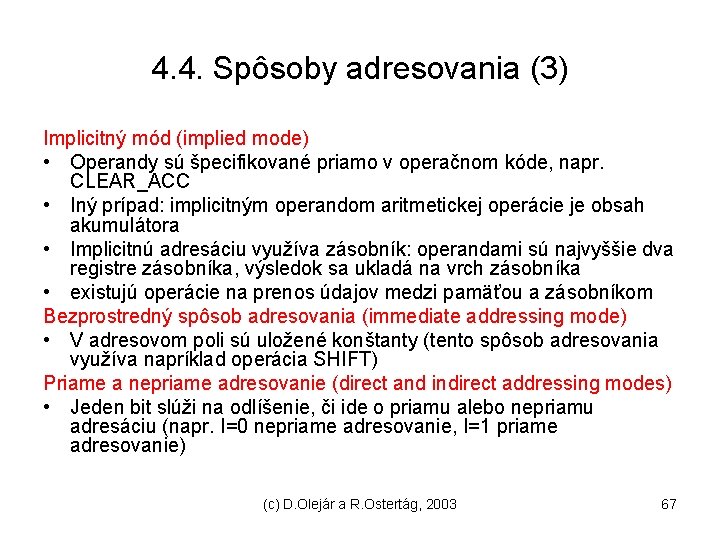 4.4. Spôsoby adresovania (3)

Implicitný mód (implied mode)

• Operandy sú špecifikované priamo v operačnom kóde, napr. CLEAR_ACC
• Iný prípad: implicitným operandom aritmetickej operácie je obsah akumulátora
• Implicitnú adresáciu využíva zásobník: operandami sú najvyššie dva registre zásobníka, výsledok sa ukladá na vrch zásobníka
• existujú operácie na prenos údajov medzi pamäťou a zásobníkom

Bezprostredný spôsob adresovania (immediate addressing mode)

• V adresovom poli sú uložené konštanty (tento spôsob adresovania využíva napríklad operácia SHIFT)

Priame a nepriame adresovanie (direct and indirect addressing modes)

• Jeden bit slúži na odlíšenie, či ide o priamu alebo nepriamu adresáciu (napr. I=0 nepriame adresovanie, I=1 priame adresovanie)

(c) D.Olejár a R.Ostertág, 2003

67